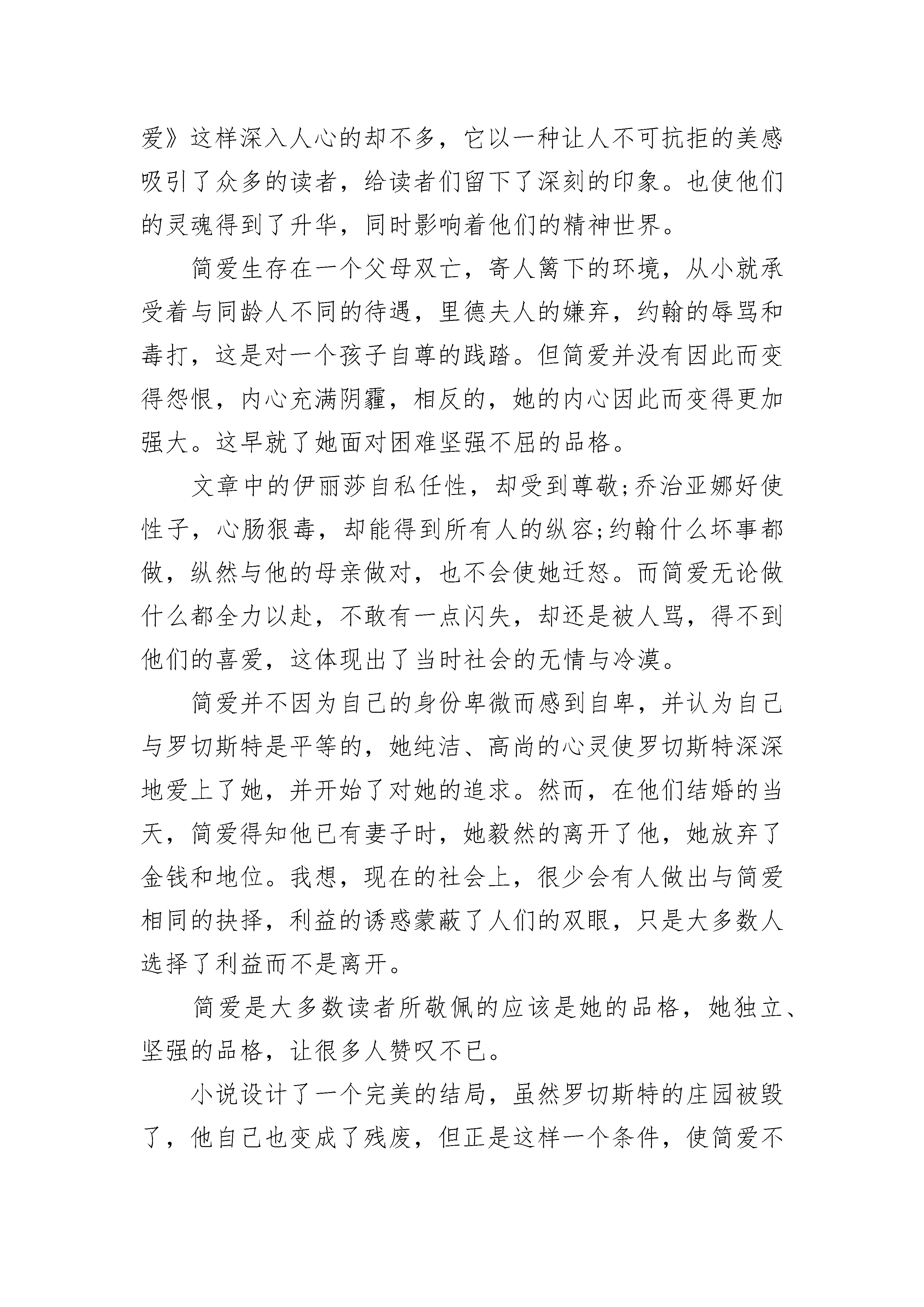 爱》这样深入人心的却不多，它以一种让人不可抗拒的美感吸引了众多的读者，给读者们留下了深刻的印象。也使他们的灵魂得到了升华，同时影响着他们的精神世界。

简爱生存在一个父母双亡，寄人篱下的环境，从小就承受着与同龄人不同的待遇，里德夫人的嫌弃，约翰的辱骂和毒打，这是对一个孩子自尊的践踏。但简爱并没有因此而变得怨恨，内心充满阴霾，相反的，她的内心因此而变得更加强大。这早就了她面对困难坚强不屈的品格。

文章中的伊丽莎自私任性，却受到尊敬;乔治亚娜好使性子，心肠狠毒，却能得到所有人的纵容;约翰什么坏事都做，纵然与他的母亲做对，也不会使她迁怒。而简爱无论做什么都全力以赴，不敢有一点闪失，却还是被人骂，得不到他们的喜爱，这体现出了当时社会的无情与冷漠。

简爱并不因为自己的身份卑微而感到自卑，并认为自己与罗切斯特是平等的，她纯洁、高尚的心灵使罗切斯特深深地爱上了她，并开始了对她的追求。然而，在他们结婚的当天，简爱得知他已有妻子时，她毅然的离开了他，她放弃了金钱和地位。我想，现在的社会上，很少会有人做出与简爱相同的抉择，利益的诱惑蒙蔽了人们的双眼，只是大多数人选择了利益而不是离开。

简爱是大多数读者所敬佩的应该是她的品格，她独立、坚强的品格，让很多人赞叹不已。

小说设计了一个完美的结局，虽然罗切斯特的庄园被毁了，他自己也变成了残废，但正是这样一个条件，使简爱不